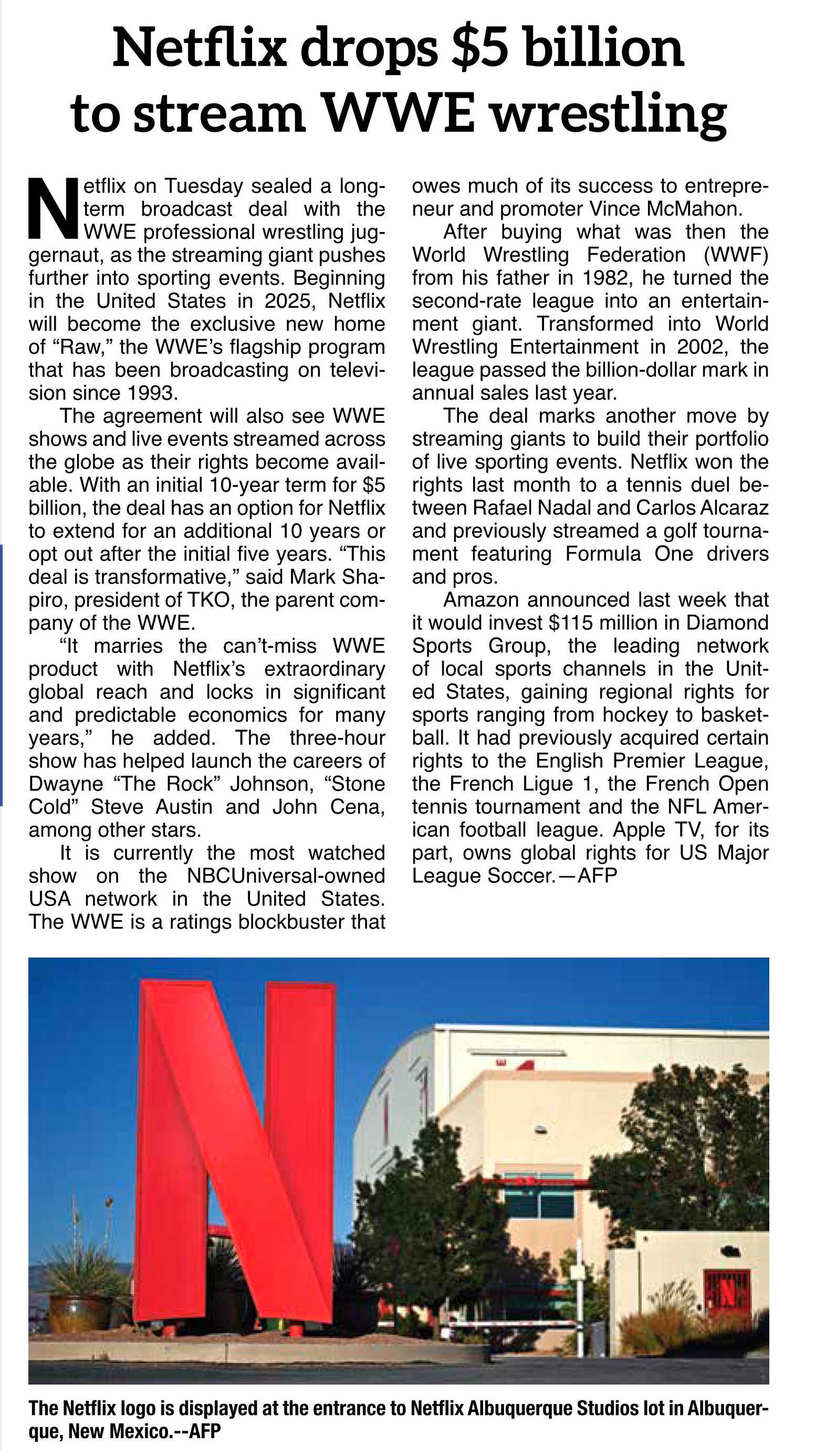 Netflix drops $5 billion to stream WWE wrestling

Netflix on Tuesday sealed a long-term broadcast deal with the WWE professional wrestling juggernaut, as the streaming giant pushes further into sporting events. Beginning in the United States in 2025, Netflix will become the exclusive new home of “Raw,” the WWE’s flagship program that has been broadcasting on television since 1993.

The agreement will also see WWE shows and live events streamed across the globe as their rights become available. With an initial 10-year term for $5 billion, the deal has an option for Netflix to extend for an additional 10 years or opt out after the initial five years. “This deal is transformative,” said Mark Shapiro, president of TKO, the parent company of the WWE.

“It marries the can’t-miss WWE product with Netflix’s extraordinary global reach and locks in significant and predictable economics for many years,” he added. The three-hour show has helped launch the careers of Dwayne “The Rock” Johnson, “Stone Cold” Steve Austin and John Cena, among other stars.

It is currently the most watched show on the NBCUniversal-owned USA network in the United States. The WWE is a ratings blockbuster that owes much of its success to entrepreneur and promoter Vince McMahon.

After buying what was then the World Wrestling Federation (WWF) from his father in 1982, he turned the second-rate league into an entertainment giant. Transformed into World Wrestling Entertainment in 2002, the league passed the billion-dollar mark in annual sales last year.

The deal marks another move by streaming giants to build their portfolio of live sporting events. Netflix won the rights last month to a tennis duel between Rafael Nadal and Carlos Alcaraz and previously streamed a golf tournament featuring Formula One drivers and pros.

Amazon announced last week that it would invest $115 million in Diamond Sports Group, the leading network of local sports channels in the United States, gaining regional rights for sports ranging from hockey to basketball. It had previously acquired certain rights to the English Premier League, the French Ligue 1, the French Open tennis tournament and the NFL American football league. Apple TV, for its part, owns global rights for US Major League Soccer.—AFP

The Netflix logo is displayed at the entrance to Netflix Albuquerque Studios lot in Albuquerque, New Mexico.--AFP